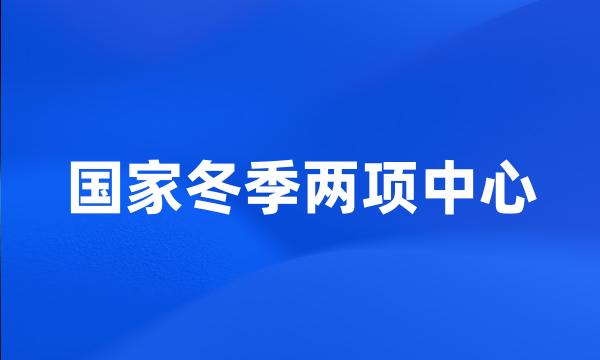 国家冬季两项中心